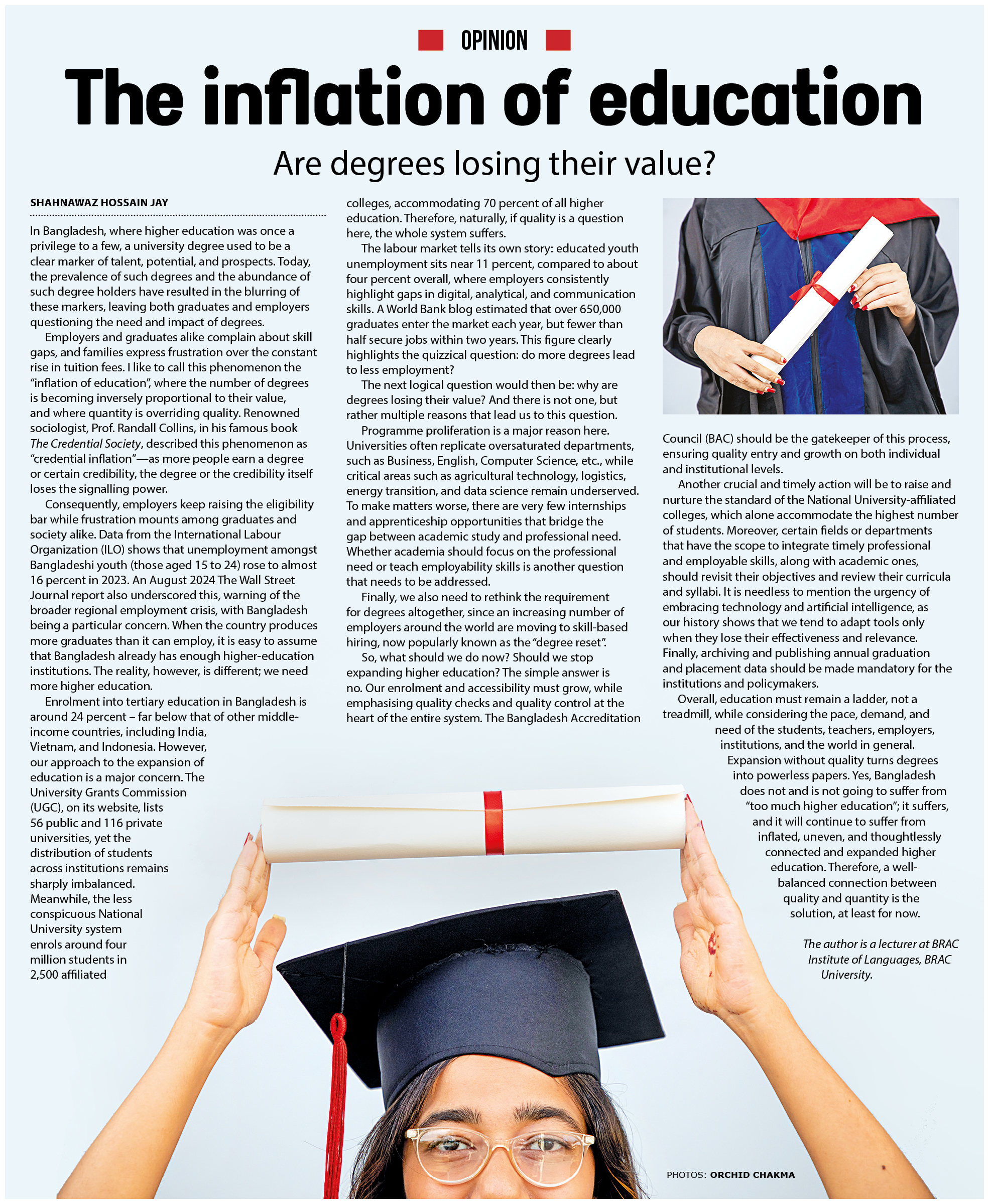 OPINION

The inflation of education

Are degrees losing their value?

SHAHNAWAZ HOSSAIN JAY

In Bangladesh, where higher education was once a privilege to a few, a university degree used to be a clear marker of talent, potential, and prospects. Today, the prevalence of such degrees and the abundance of such degree holders have resulted in the blurring of these markers, leaving both graduates and employers questioning the need and impact of degrees.

Employers and graduates alike complain about skill gaps, and families express frustration over the constant rise in tuition fees. I like to call this phenomenon the "inflation of education", where the number of degrees is becoming inversely proportional to their value, and where quantity is overriding quality. Renowned sociologist, Prof. Randall Collins, in his famous book The Credential Society, described this phenomenon as "credential inflation"—as more people earn a degree or certain credibility, the degree or the credibility itself loses the signalling power.

Consequently, employers keep raising the eligibility bar while frustration mounts among graduates and society alike. Data from the International Labour Organization (ILO) shows that unemployment amongst Bangladeshi youth (those aged 15 to 24) rose to almost 16 percent in 2023. An August 2024 The Wall Street Journal report also underscored this, warning of the broader regional employment crisis, with Bangladesh being a particular concern. When the country produces more graduates than it can employ, it is easy to assume that Bangladesh already has enough higher-education institutions. The reality, however, is different; we need more higher education.

Enrolment into tertiary education in Bangladesh is around 24 percent – far below that of other middle-income countries, including India, Vietnam, and Indonesia. However, our approach to the expansion of education is a major concern. The University Grants Commission (UGC), on its website, lists 56 public and 116 private universities, yet the distribution of students across institutions remains sharply imbalanced. Meanwhile, the less conspicuous National University system enrols around four million students in 2,500 affiliated colleges, accommodating 70 percent of all higher education. Therefore, naturally, if quality is a question here, the whole system suffers.

The labour market tells its own story: educated youth unemployment sits near 11 percent, compared to about four percent overall, where employers consistently highlight gaps in digital, analytical, and communication skills. A World Bank blog estimated that over 650,000 graduates enter the market each year, but fewer than half secure jobs within two years. This figure clearly highlights the quizzical question: do more degrees lead to less employment?

The next logical question would then be: why are degrees losing their value? And there is not one, but rather multiple reasons that lead us to this question.

Programme proliferation is a major reason here. Universities often replicate oversaturated departments, such as Business, English, Computer Science, etc., while critical areas such as agricultural technology, logistics, energy transition, and data science remain underserved. To make matters worse, there are very few internships and apprenticeship opportunities that bridge the gap between academic study and professional need. Whether academia should focus on the professional need or teach employability skills is another question that needs to be addressed.

Finally, we also need to rethink the requirement for degrees altogether, since an increasing number of employers around the world are moving to skill-based hiring, now popularly known as the "degree reset".

So, what should we do now? Should we stop expanding higher education? The simple answer is no. Our enrolment and accessibility must grow, while emphasising quality checks and quality control at the heart of the entire system. The Bangladesh Accreditation Council (BAC) should be the gatekeeper of this process, ensuring quality entry and growth on both individual and institutional levels.

Another crucial and timely action will be to raise and nurture the standard of the National University-affiliated colleges, which alone accommodate the highest number of students. Moreover, certain fields or departments that have the scope to integrate timely professional and employable skills, along with academic ones, should revisit their objectives and review their curricula and syllabi. It is needless to mention the urgency of embracing technology and artificial intelligence, as our history shows that we tend to adapt tools only when they lose their effectiveness and relevance. Finally, archiving and publishing annual graduation and placement data should be made mandatory for the institutions and policymakers.

Overall, education must remain a ladder, not a treadmill, while considering the pace, demand, and need of the students, teachers, employers, institutions, and the world in general.

Expansion without quality turns degrees into powerless papers. Yes, Bangladesh does not and is not going to suffer from "too much higher education"; it suffers, and it will continue to suffer from inflated, uneven, and thoughtlessly connected and expanded higher education. Therefore, a well-balanced connection between quality and quantity is the solution, at least for now.

The author is a lecturer at BRAC Institute of Languages, BRAC University.

PHOTOS: ORCHID CHAKMA